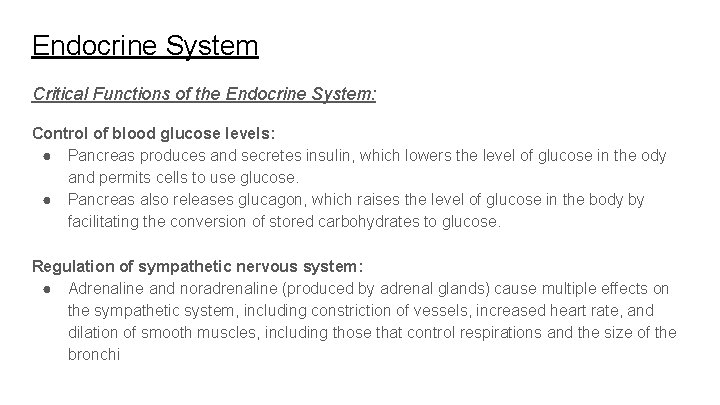 Endocrine System

Critical Functions of the Endocrine System:

Control of blood glucose levels:
• Pancreas produces and secretes insulin, which lowers the level of glucose in the ody and permits cells to use glucose.
• Pancreas also releases glucagon, which raises the level of glucose in the body by facilitating the conversion of stored carbohydrates to glucose.

Regulation of sympathetic nervous system:
• Adrenaline and noradrenaline (produced by adrenal glands) cause multiple effects on the sympathetic system, including constriction of vessels, increased heart rate, and dilation of smooth muscles, including those that control respirations and the size of the bronchi